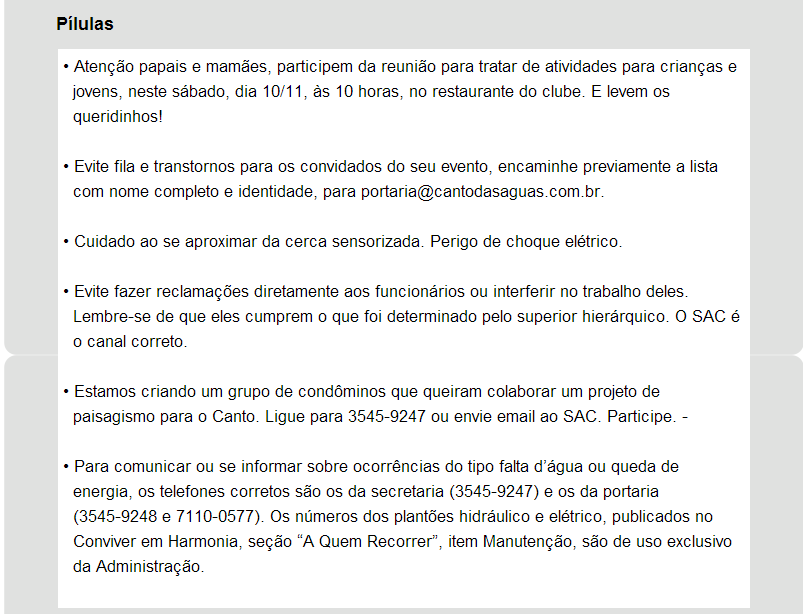 Pílulas

• Atenção papais e mamães, participem da reunião para tratar de atividades para crianças e jovens, neste sábado, dia 10/11, às 10 horas, no restaurante do clube. E levem os queridinhos!

• Evite fila e transtornos para os convidados do seu evento, encaminhe previamente a lista com nome completo e identidade, para portaria@cantodasaguas.com.br.

• Cuidado ao se aproximar da cerca sensorizada. Perigo de choque elétrico.

• Evite fazer reclamações diretamente aos funcionários ou interferir no trabalho deles. Lembre-se de que eles cumprem o que foi determinado pelo superior hierárquico. O SAC é o canal correto.

• Estamos criando um grupo de condôminos que queiram colaborar um projeto de paisagismo para o Canto. Ligue para 3545-9247 ou envie email ao SAC. Participe. -

• Para comunicar ou se informar sobre ocorrências do tipo falta d’água ou queda de energia, os telefones corretos são os da secretaria (3545-9247) e os da portaria (3545-9248 e 7110-0577). Os números dos plantões hidráulico e elétrico, publicados no Conviver em Harmonia, seção “A Quem Recorrer”, item Manutenção, são de uso exclusivo da Administração.